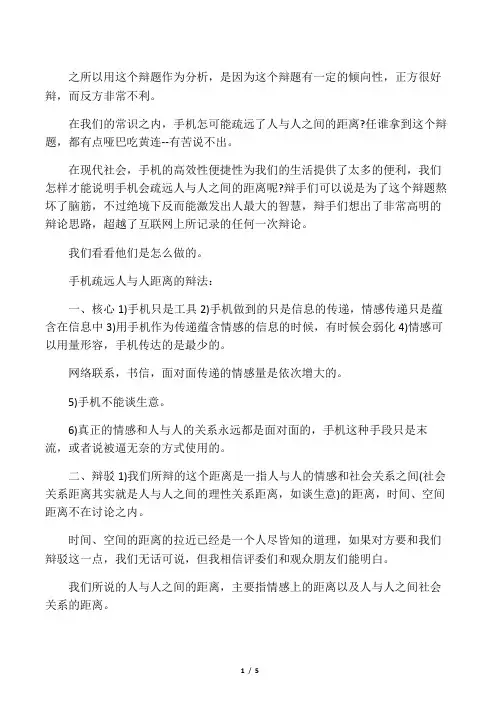 之所以用这个辩题作为分析，是因为这个辩题有一定的倾向性，正方很好辩，而反方非常不利。

在我们的常识之内，手机怎可能疏远了人与人之间的距离?任谁拿到这个辩题，都有点哑巴吃黄连--有苦说不出。

在现代社会，手机的高效性便捷性为我们的生活提供了太多的便利，我们怎样才能说明手机会疏远人与人之间的距离呢?辩手们可以说是为了这个辩题熬坏了脑筋，不过绝境下反而能激发出人最大的智慧，辩手们想出了非常高明的辩论思路，超越了互联网上所记录的任何一次辩论。

我们看看他们是怎么做的。

手机疏远人与人距离的辩法：

一、核心 1)手机只是工具 2)手机做到的只是信息的传递，情感传递只是蕴含在信息中 3)用手机作为传递蕴含情感的信息的时候，有时候会弱化 4)情感可以用量形容，手机传达的是最少的。

网络联系，书信，面对面传递的情感量是依次增大的。

5)手机不能谈生意。

6)真正的情感和人与人的关系永远都是面对面的，手机这种手段只是末流，或者说被逼无奈的方式使用的。

二、辩驳 1)我们所辩的这个距离是一指人与人的情感和社会关系之间(社会关系距离其实就是人与人之间的理性关系距离，如谈生意)的距离，时间、空间距离不在讨论之内。

时间、空间的距离的拉近已经是一个人尽皆知的道理，如果对方要和我们辩驳这一点，我们无话可说，但我相信评委们和观众朋友们能明白。

我们所说的人与人之间的距离，主要指情感上的距离以及人与人之间社会关系的距离。

1 / 5